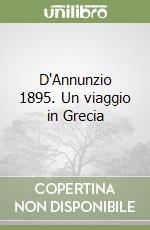 unilibro

D'Annunzio 1895. Un viaggio in Grecia

COPERTINA NON DISPONIBILE